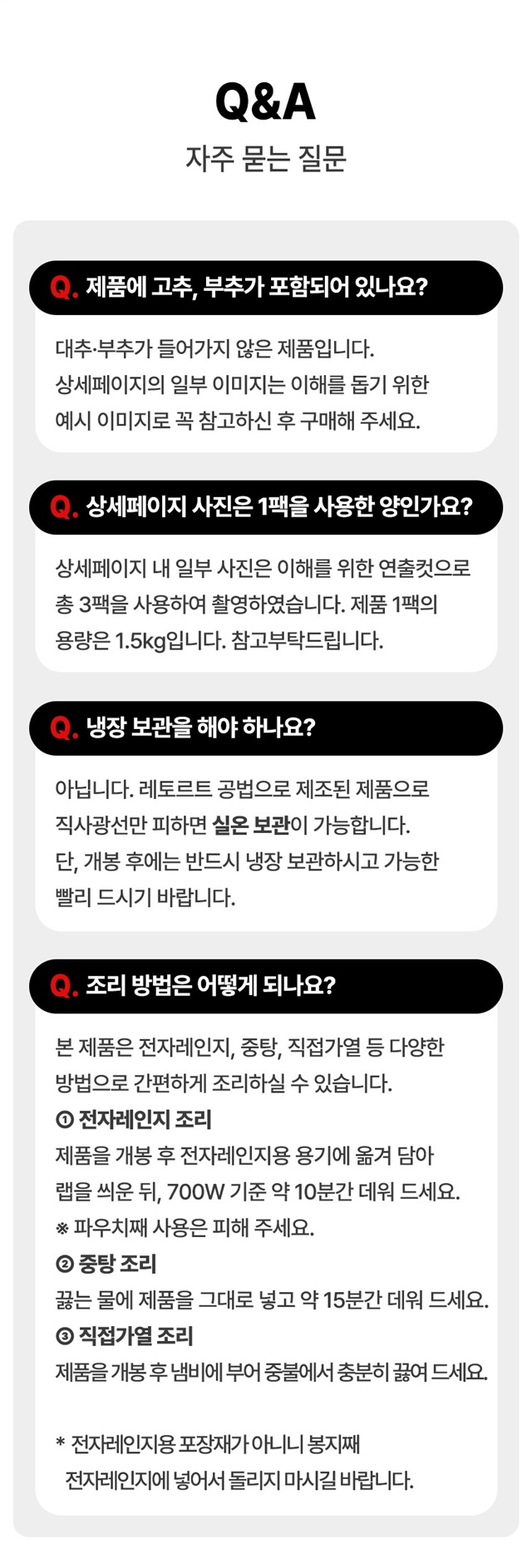 Q&A
자주 묻는 질문

Q. 제품에 고추, 부추가 포함되어 있나요?

대추·부추가 들어가지 않은 제품입니다.
상세페이지의 일부 이미지는 이해를 돕기 위한
예시 이미지로 꼭 참고하신 후 구매해 주세요.

Q. 상세페이지 사진은 1팩을 사용한 양인가요?

상세페이지 내 일부 사진은 이해를 위한 연출컷으로 총 3팩을 사용하여 촬영하였습니다. 제품 1팩의 용량은 1.5kg입니다. 참고부탁드립니다.

Q. 냉장 보관을 해야 하나요?

아닙니다. 레토르트 공법으로 제조된 제품으로
직사광선만 피하면 실온 보관이 가능합니다.
단, 개봉 후에는 반드시 냉장 보관하시고 가능한 빨리 드시기 바랍니다.

Q. 조리 방법은 어떻게 되나요?

본 제품은 전자레인지, 중탕, 직접가열 등 다양한 방법으로 간편하게 조리하실 수 있습니다.
① 전자레인지 조리
제품을 개봉 후 전자레인지용 용기에 옮겨 담아 랩을 씌운 뒤, 700W 기준 약 10분간 데워 드세요.
※ 파우치째 사용은 피해 주세요.
② 중탕 조리
끓는 물에 제품을 그대로 넣고 약 15분간 데워 드세요.
③ 직접가열 조리
제품을 개봉 후 냄비에 부어 중불에서 충분히 끓여 드세요.

* 전자레인지용 포장재가 아니니 봉지째 전자레인지에 넣어서 돌리지 마시길 바랍니다.